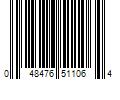 0 48476 51106 4